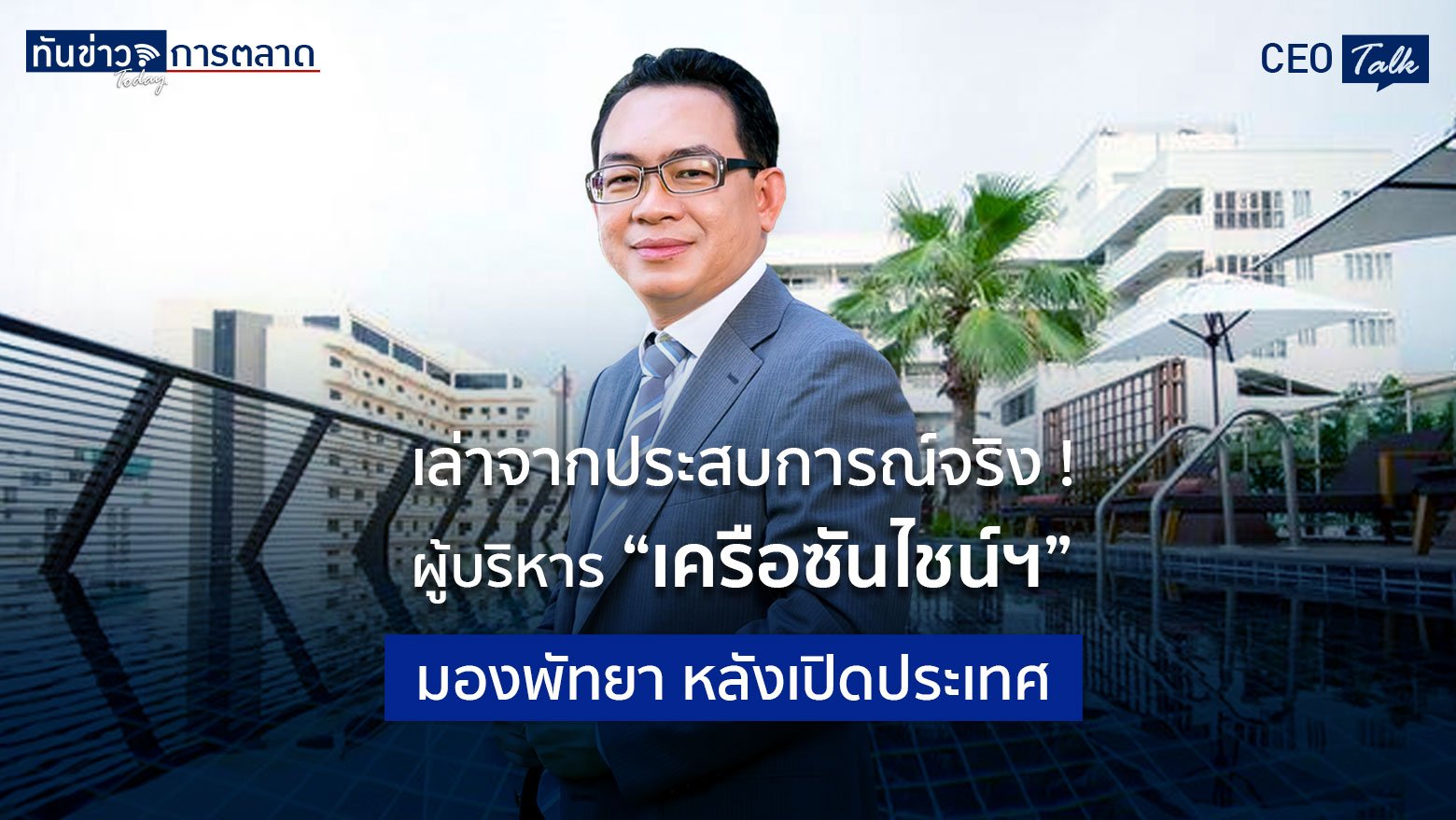 ทันข่าว การตลาด Today

CEO Talk

เล่าจากประสบการณ์จริง !
ผู้บริหาร “เครือซันไชน์ฯ”
มองพัทยา หลังเปิดประเทศ